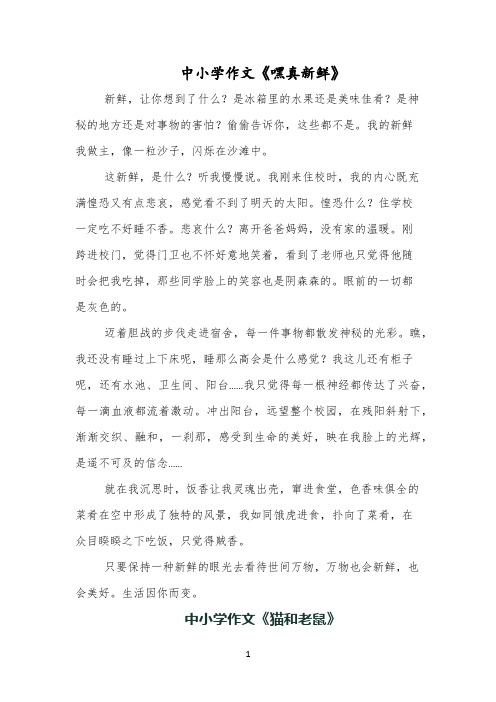 中小学作文《嘿真新鲜》

新鲜，让你想到了什么？是冰箱里的水果还是美味佳肴？是神秘的地方还是对事物的害怕？偷偷告诉你，这些都不是。我的新鲜我做主，像一粒沙子，闪烁在沙滩中。

这新鲜，是什么？听我慢慢说。我刚来住校时，我的内心既充满惶恐又有点悲哀，感觉看不到了明天的太阳。惶恐什么？住学校一定吃不好睡不香。悲哀什么？离开爸爸妈妈，没有家的温暖。刚跨进校门，觉得门卫也不怀好意地笑着，看到了老师也只觉得他随时会把我吃掉，那些同学脸上的笑容也是阴森森的。眼前的一切都是灰色的。

迈着胆战的步伐走进宿舍，每一件事物都散发神秘的光彩。瞧，我还没有睡过上下床呢，睡那么高会是什么感觉？我这儿还有柜子呢，还有水池、卫生间、阳台……我只觉得每一根神经都传达了兴奋，每一滴血液都流着激动。冲出阳台，远望整个校园，在残阳斜射下，渐渐交织、融和，一刹那，感受到生命的美好，映在我脸上的光辉，是遥不可及的信念……

就在我沉思时，饭香让我灵魂出壳，窜进食堂，色香味俱全的菜肴在空中形成了独特的风景，我如同饿虎进食，扑向了菜肴，在众目睽睽之下吃饭，只觉得贼香。

只要保持一种新鲜的眼光去看待世间万物，万物也会新鲜，也会美好。生活因你而变。

中小学作文《猫和老鼠》

1